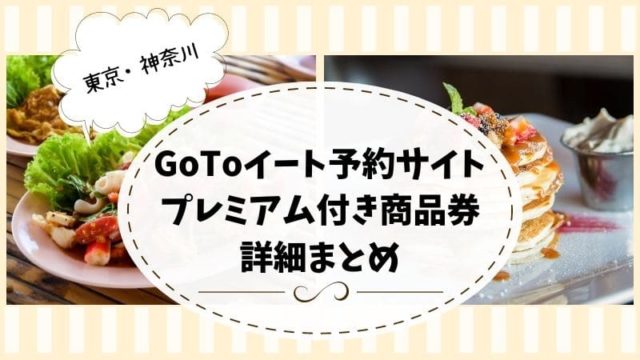 東京・神奈川

GoToイート予約サイト
プレミアム付き商品券
詳細まとめ